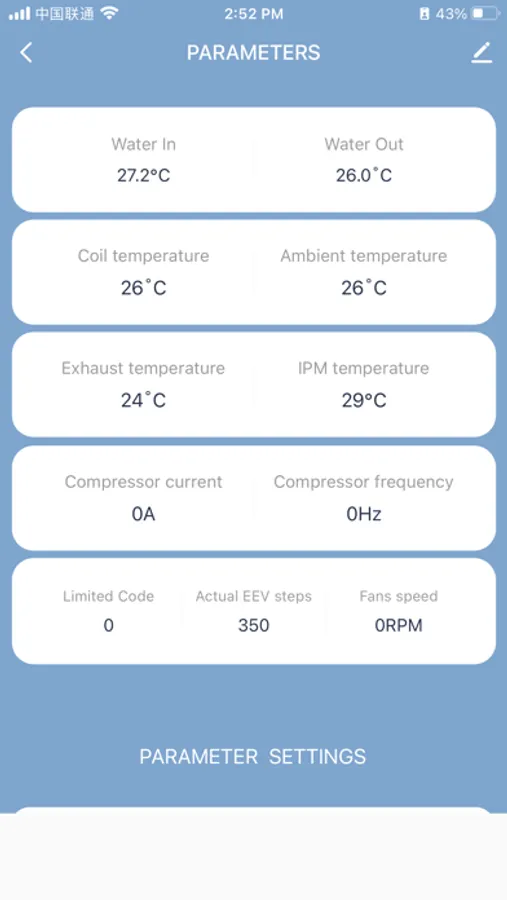 中国联通 2:52 PM 43%

PARAMETERS

Water In
27.2°C

Water Out
26.0˚C

Coil temperature
26˚C

Ambient temperature
26˚C

Exhaust temperature
24˚C

IPM temperature
29°C

Compressor current
0A

Compressor frequency
0Hz

Limited Code
0

Actual EEV steps
350

Fans speed
0RPM

PARAMETER SETTINGS